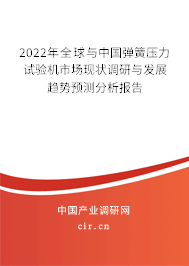 2022年全球与中国弹簧压力试验机市场现状调研与发展趋势预测分析报告

中国产业调研网

cir.cn